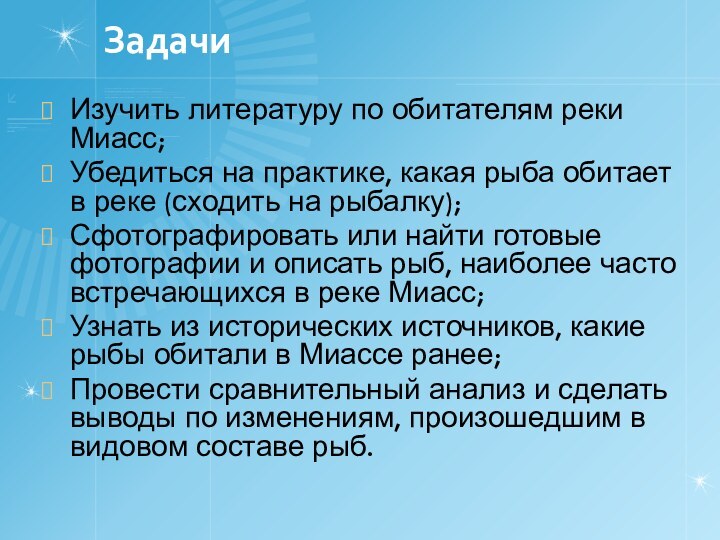 Задачи

Изучить литературу по обитателям реки Миасс;

Убедиться на практике, какая рыба обитает в реке (сходить на рыбалку);

Сфотографировать или найти готовые фотографии и описать рыб, наиболее часто встречающихся в реке Миасс;

Узнать из исторических источников, какие рыбы обитали в Миассе ранее;

Провести сравнительный анализ и сделать выводы по изменениям, произошедшим в видовом составе рыб.